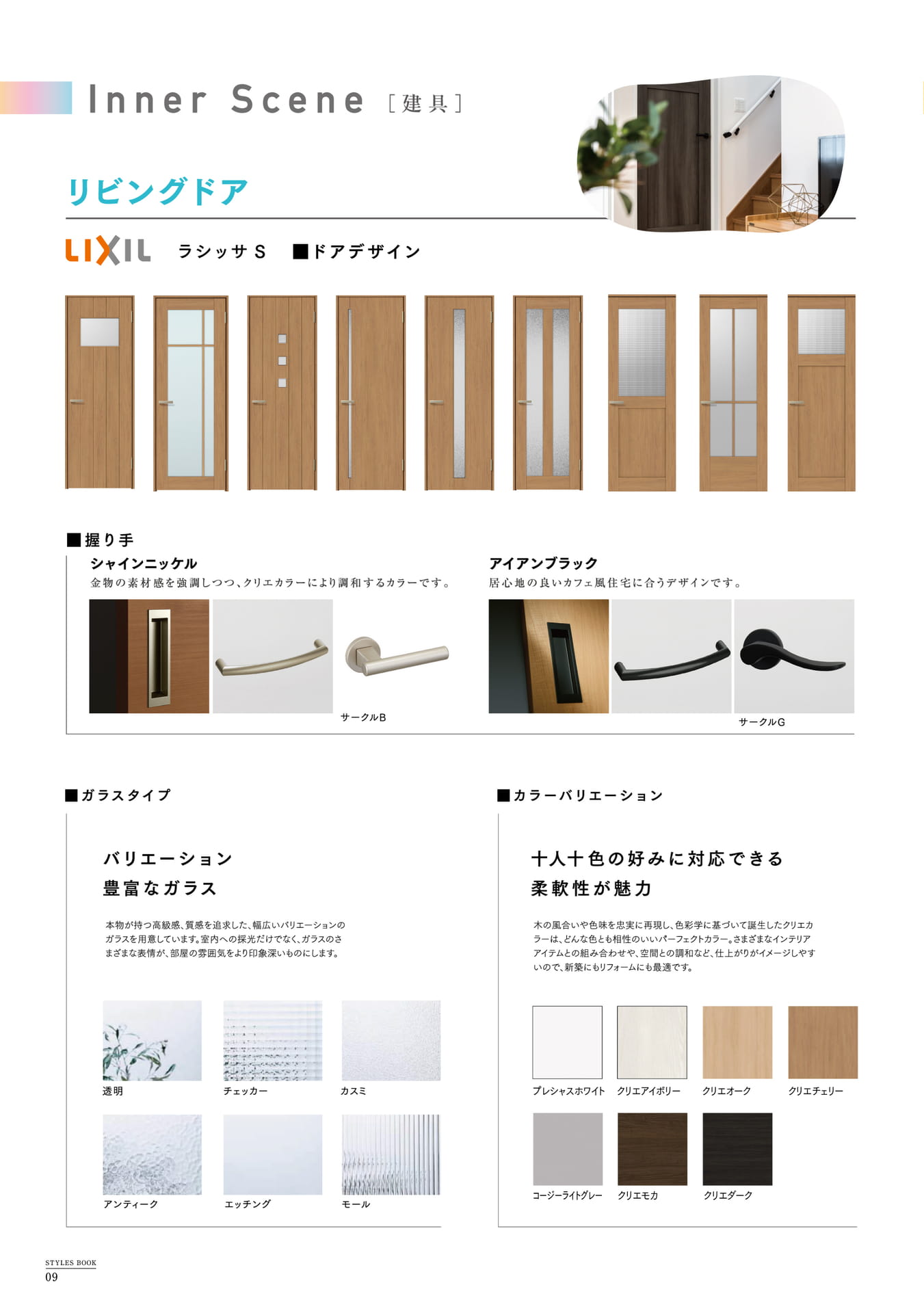 Inner Scene [建具]

リビングドア

LIXIL ラシッサS ■ドアデザイン

■握り手

シャインニッケル
金物の素材感を強調しつつ、クリエカラーにより調和するカラーです。

サークルB

アイアンブラック
居心地の良いカフェ風住宅に合うデザインです。

サークルG

■ガラスタイプ

バリエーション
豊富なガラス

本物が持つ高級感、質感を追求した、幅広いバリエーションのガラスを用意しています。室内への採光だけでなく、ガラスのさまざまな表情が、部屋の雰囲気をより印象深いものにします。

透明
チェッカー
カスミ
アンティーク
エッチング
モール

■カラーバリエーション

十人十色の好みに対応できる
柔軟性が魅力

木の風合いや色味を忠実に再現し、色彩学に基づいて誕生したクリエカラーは、どんな色とも相性のいいパーフェクトカラー。さまざまなインテリアアイテムとの組み合わせや、空間との調和など、仕上がりがイメージしやすいので、新築にもリフォームにも最適です。

プレシャスホワイト
クリエアイボリー
クリエオーク
クリエチェリー
コージーライトグレー
クリエモカ
クリエダーク

STYLES BOOK
09